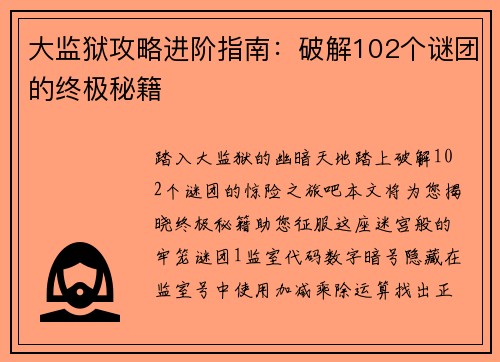 大监狱攻略进阶指南：破解102个谜团的终极秘籍

踏入大监狱的幽暗天地踏上破解102个谜团的惊险之旅吧本文将为您揭晓终极秘籍助您征服这座迷宫般的牢笼谜团1监室代码数字暗号隐藏在监室号中使用加减乘除运算找出正